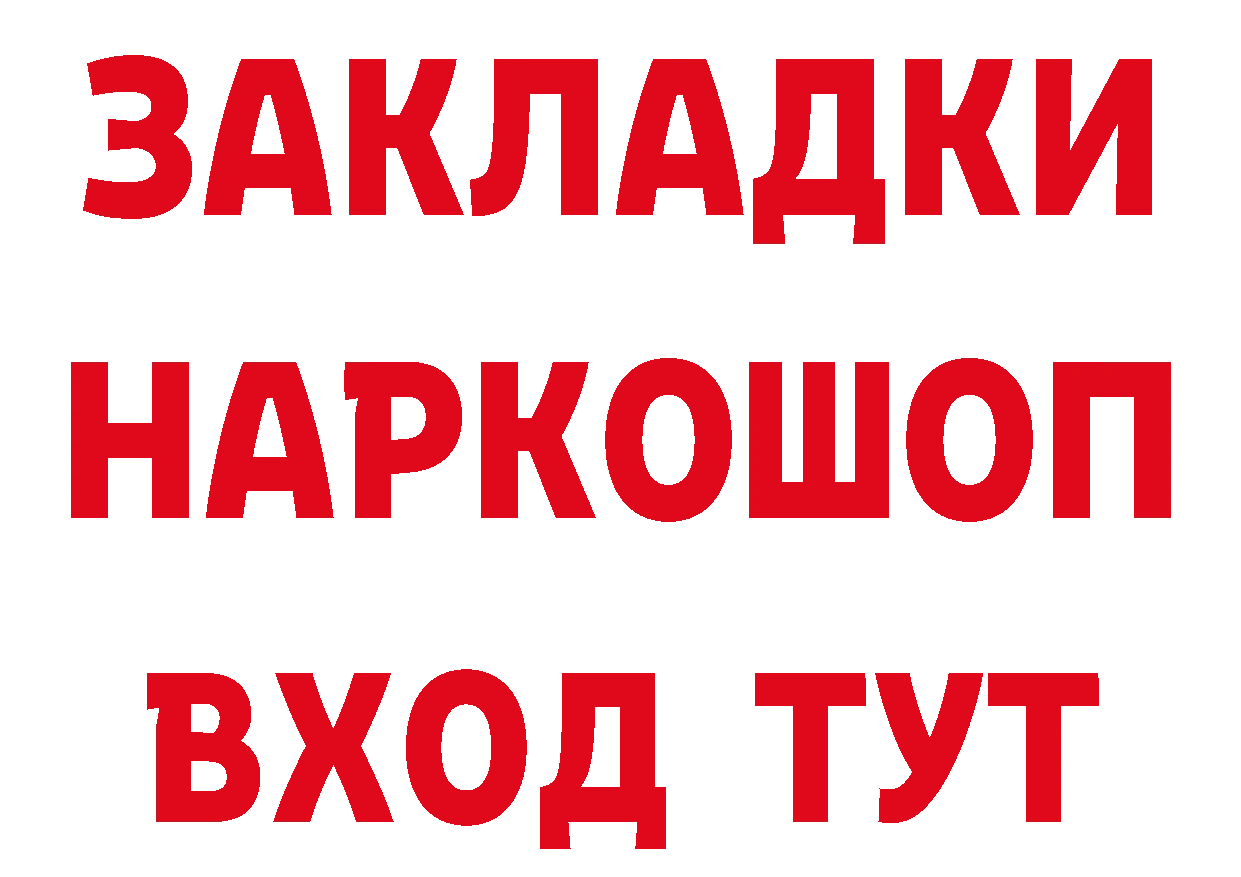 ЗАКЛАДКИ НАРКОШОП ВХОД ТУТ